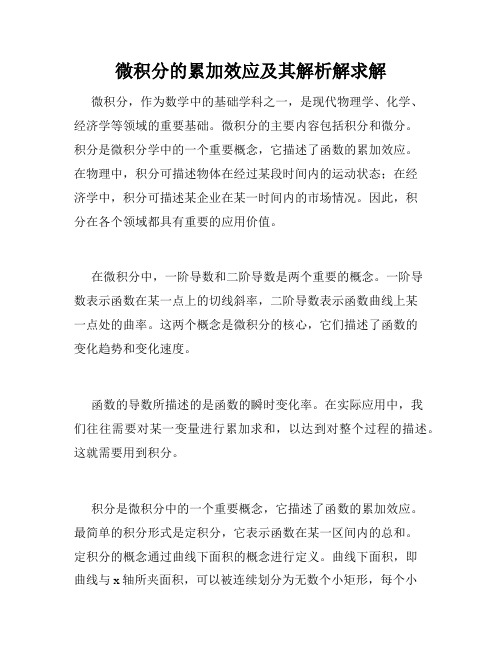 微积分的累加效应及其解析解求解

微积分，作为数学中的基础学科之一，是现代物理学、化学、经济学等领域的重要基础。微积分的主要内容包括积分和微分。积分是微积分学中的一个重要概念，它描述了函数的累加效应。在物理中，积分可描述物体在经过某段时间内的运动状态；在经济学中，积分可描述某企业在某一时间内的市场情况。因此，积分在各个领域都具有重要的应用价值。

在微积分中，一阶导数和二阶导数是两个重要的概念。一阶导数表示函数在某一点上的切线斜率，二阶导数表示函数曲线上某一点处的曲率。这两个概念是微积分的核心，它们描述了函数的变化趋势和变化速度。

函数的导数所描述的是函数的瞬时变化率。在实际应用中，我们往往需要对某一变量进行累加求和，以达到对整个过程的描述。这就需要用到积分。

积分是微积分中的一个重要概念，它描述了函数的累加效应。最简单的积分形式是定积分，它表示函数在某一区间内的总和。定积分的概念通过曲线下面积的概念进行定义。曲线下面积，即曲线与 x 轴所夹面积，可以被连续划分为无数个小矩形，每个小